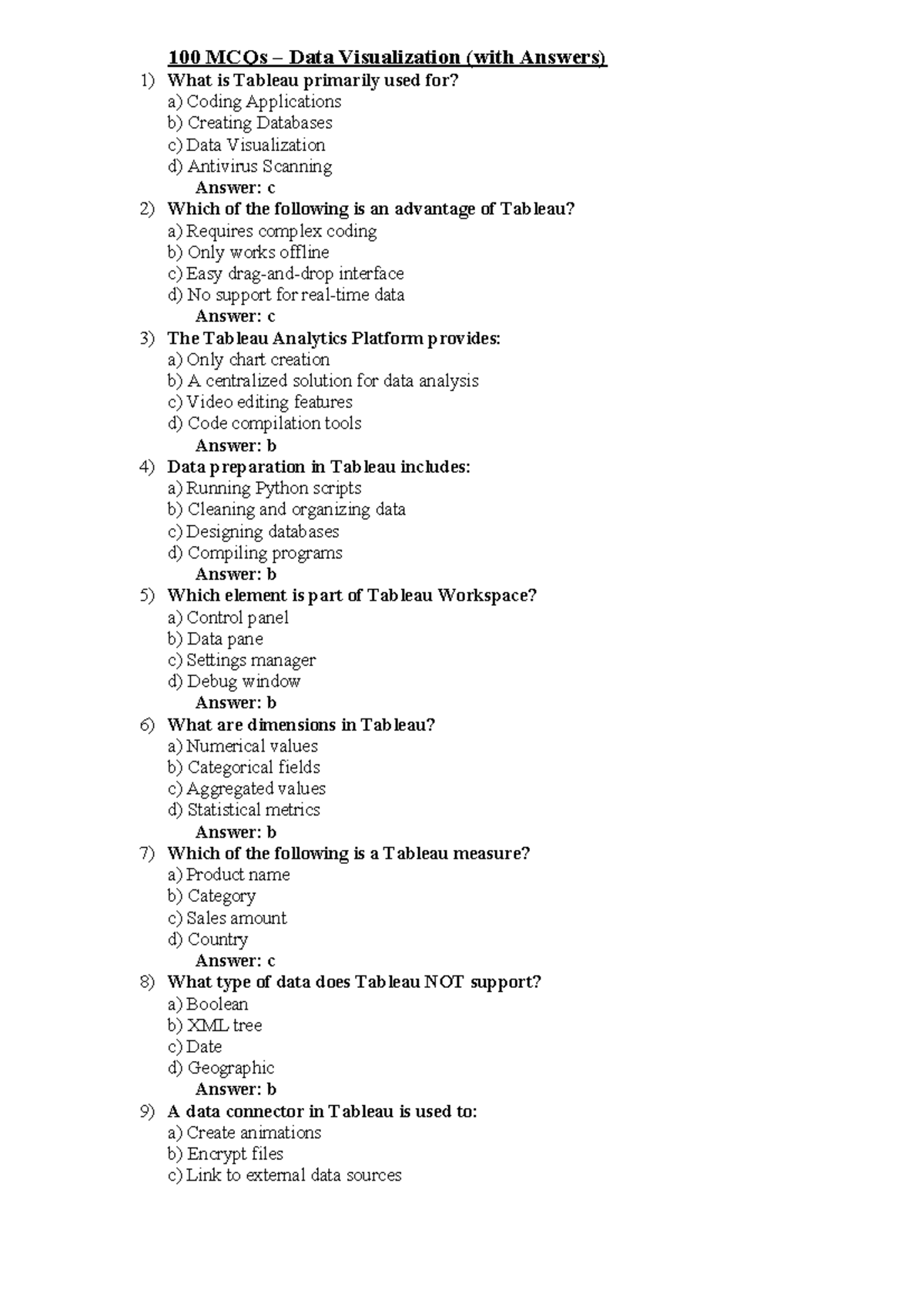 100 MCQs – Data Visualization (with Answers)

1) What is Tableau primarily used for?
a) Coding Applications
b) Creating Databases
c) Data Visualization
d) Antivirus Scanning
Answer: c

2) Which of the following is an advantage of Tableau?
a) Requires complex coding
b) Only works offline
c) Easy drag-and-drop interface
d) No support for real-time data
Answer: c

3) The Tableau Analytics Platform provides:
a) Only chart creation
b) A centralized solution for data analysis
c) Video editing features
d) Code compilation tools
Answer: b

4) Data preparation in Tableau includes:
a) Running Python scripts
b) Cleaning and organizing data
c) Designing databases
d) Compiling programs
Answer: b

5) Which element is part of Tableau Workspace?
a) Control panel
b) Data pane
c) Settings manager
d) Debug window
Answer: b

6) What are dimensions in Tableau?
a) Numerical values
b) Categorical fields
c) Aggregated values
d) Statistical metrics
Answer: b

7) Which of the following is a Tableau measure?
a) Product name
b) Category
c) Sales amount
d) Country
Answer: c

8) What type of data does Tableau NOT support?
a) Boolean
b) XML tree
c) Date
d) Geographic
Answer: b

9) A data connector in Tableau is used to:
a) Create animations
b) Encrypt files
c) Link to external data sources